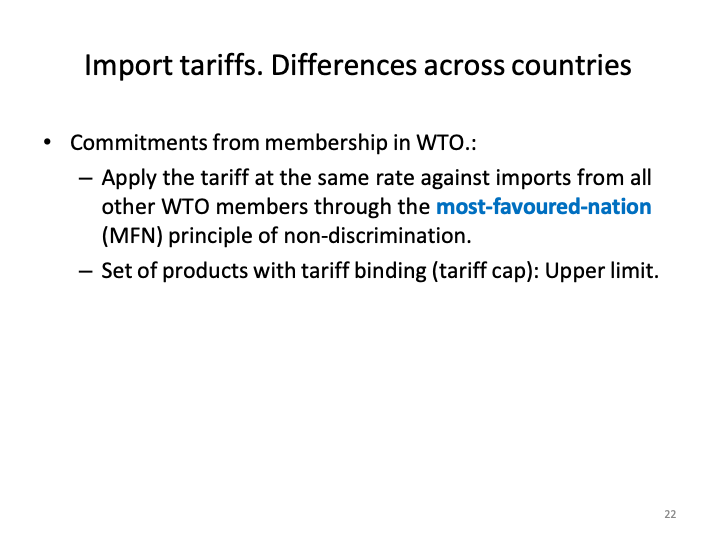 Import tariffs. Differences across countries

• Commitments from membership in WTO.:
– Apply the tariff at the same rate against imports from all other WTO members through the most-favoured-nation (MFN) principle of non-discrimination.
– Set of products with tariff binding (tariff cap): Upper limit.

22